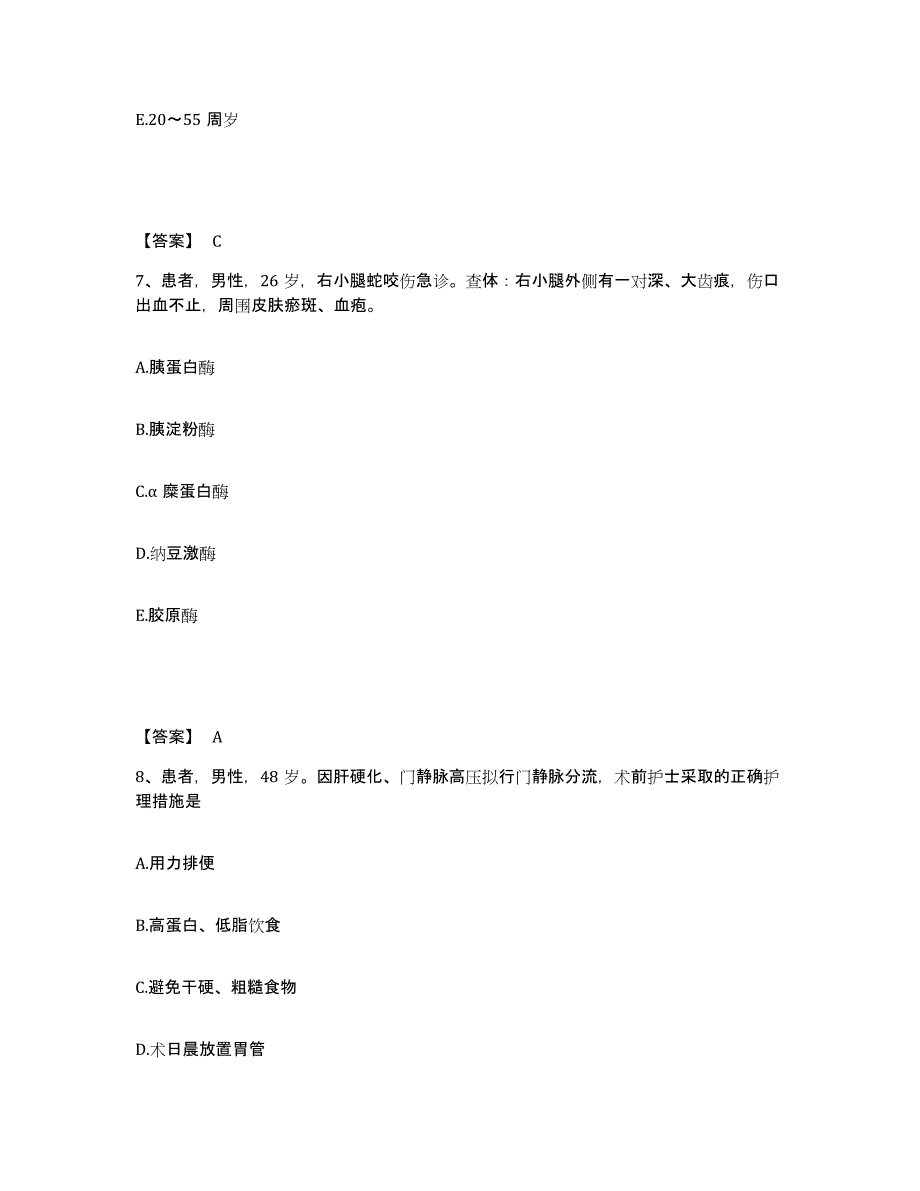 E.20～55 周岁

【答案】 C

7、患者，男性，26 岁，右小腿蛇咬伤急诊。查体：右小腿外侧有一对深、大齿痕，伤口出血不止，周围皮肤瘀斑、血疱。

A.胰蛋白酶

B.胰淀粉酶

C.α 糜蛋白酶

D.纳豆激酶

E.胶原酶

【答案】 A

8、患者，男性，48 岁。因肝硬化、门静脉高压拟行门静脉分流，术前护士采取的正确护理措施是

A.用力排便

B.高蛋白、低脂饮食

C.避免干硬、粗糙食物

D.术日晨放置胃管